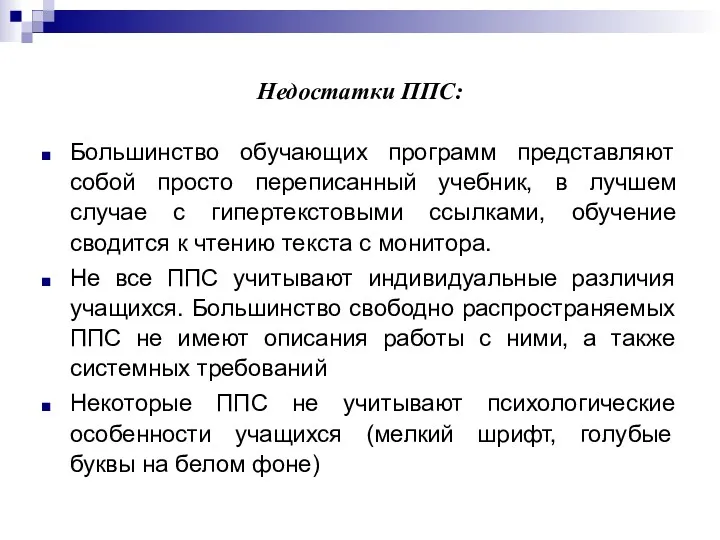 Недостатки ППС:

Большинство обучающих программ представляют собой просто переписанный учебник, в лучшем случае с гипертекстовыми ссылками, обучение сводится к чтению текста с монитора.

Не все ППС учитывают индивидуальные различия учащихся. Большинство свободно распространяемых ППС не имеют описания работы с ними, а также системных требований

Некоторые ППС не учитывают психологические особенности учащихся (мелкий шрифт, голубые буквы на белом фоне)